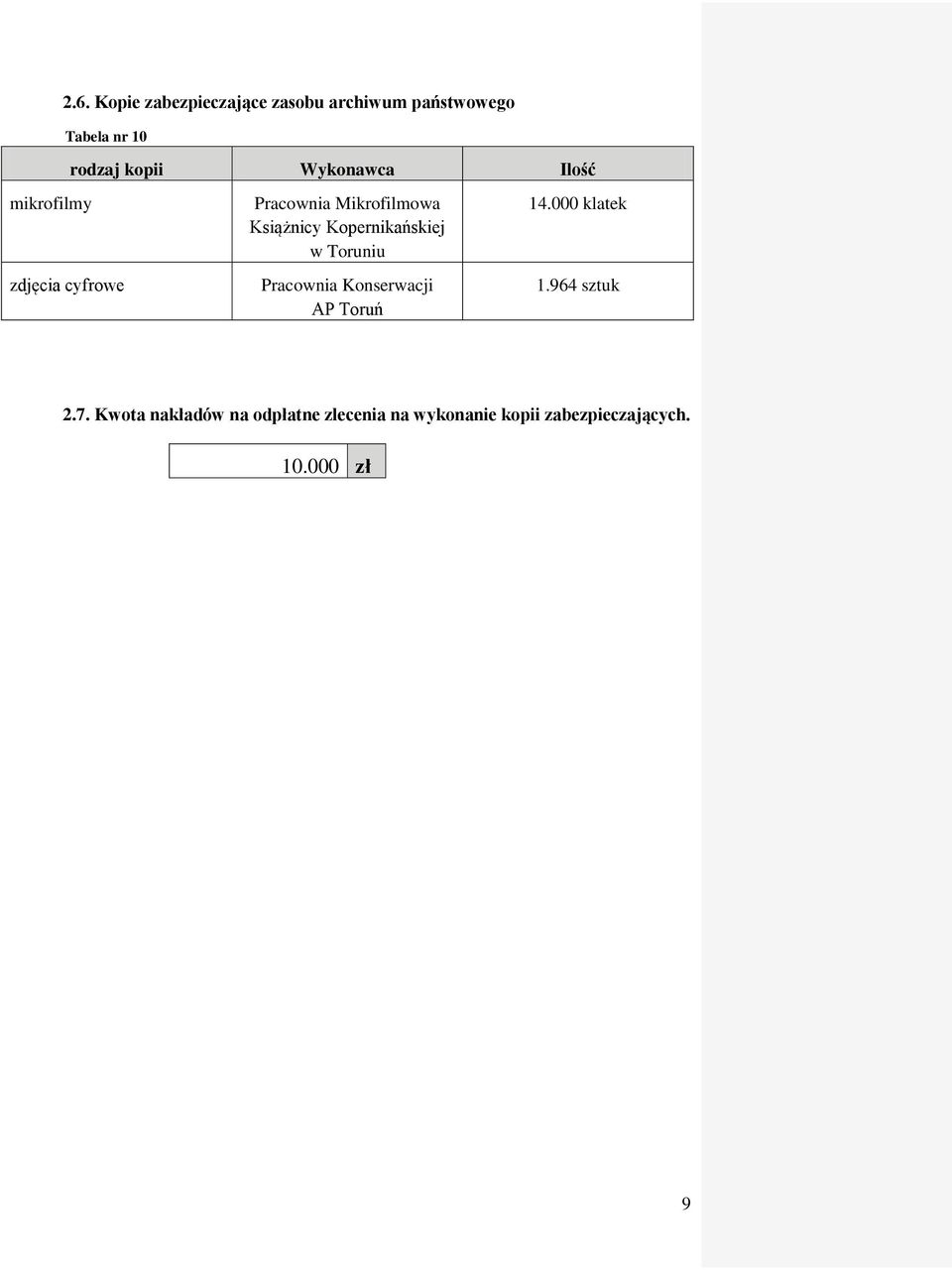 2.6. Kopie zabezpieczające zasobu archiwum państwowego

Tabela nr 10

| rodzaj kopii | Wykonawca | Ilość |
|---|---|---|
| mikrofilmy | Pracownia Mikrofilmowa Książnicy Kopernikańskiej w Toruniu | 14.000 klatek |
| zdjęcia cyfrowe | Pracownia Konserwacji AP Toruń | 1.964 sztuk |

2.7. Kwota nakładów na odpłatne zlecenia na wykonanie kopii zabezpieczających.

| 10.000 | zł |
|---|---|

9